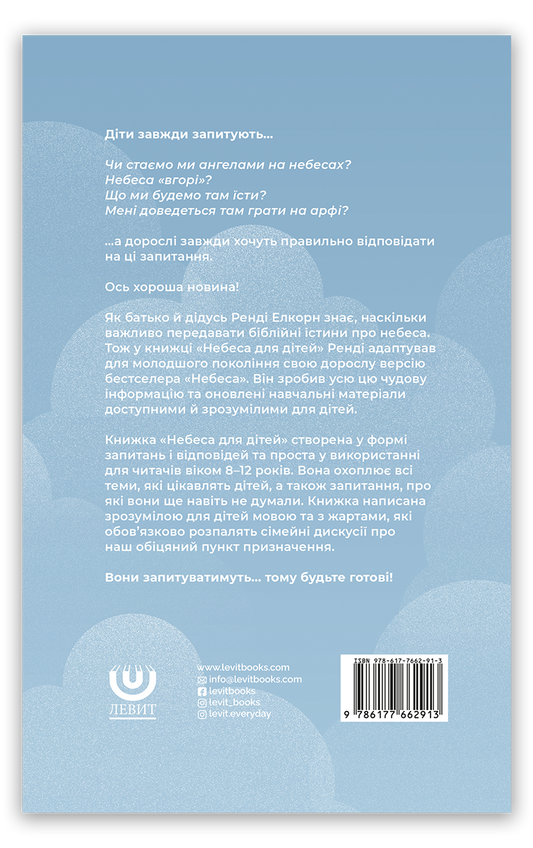 Діти завжди запитують...

Чи стаємо ми ангелами на небесах?
Небеса «вгорі»?
Що ми будемо там їсти?
Мені доведеться там грати на арфі?

...а дорослі завжди хочуть правильно відповідати на ці запитання.

Ось хороша новина!

Як батько й дідусь Ренді Елкорн знає, наскільки важливо передавати біблійні істини про небеса. Тож у книжці «Небеса для дітей» Ренді адаптував для молодшого покоління свою дорослу версію бестселера «Небеса». Він зробив усю цю чудову інформацію та оновлені навчальні матеріали доступними й зрозумілими для дітей.

Книжка «Небеса для дітей» створена у формі запитань і відповідей та проста у використанні для читачів віком 8–12 років. Вона охоплює всі теми, які цікавлять дітей, а також запитання, про які вони ще навіть не думали. Книжка написана зрозумілою для дітей мовою та з жартами, які обов'язково розпалять сімейні дискусії про наш обіцяний пункт призначення.

Вони запитуватимуть... тому будьте готові!

ЛЕВИТ

www.levitbooks.com
info@levitbooks.com
levitbooks
levit_books
levit.everyday

ISBN 978-617-7662-91-3
9 786177 662913